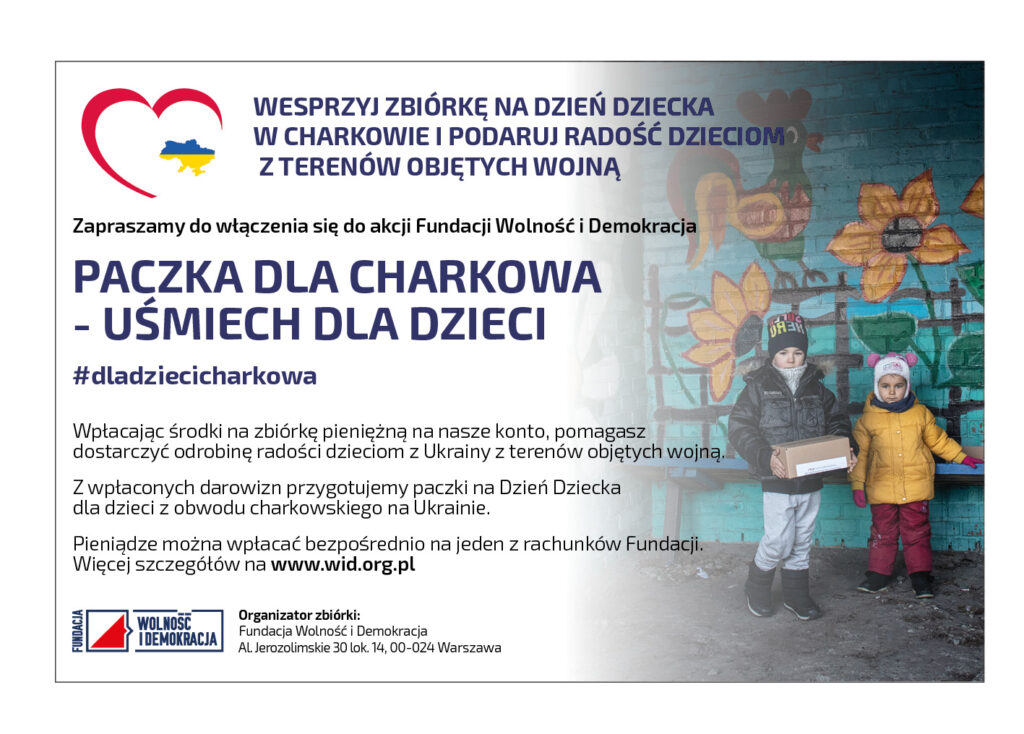 WESPRZYJ ZBIÓRKĘ NA DZIEŃ DZIECKA W CHARKOWIE I PODARUJ RADOŚĆ DZIECIOM Z TERENÓW OBJĘTYCH WOJNĄ

Zapraszamy do włączenia się do akcji Fundacji Wolność i Demokracja

PACZKA DLA CHARKOWA - UŚMIECH DLA DZIECI

#dladziecicharkowa

Wpłacając środki na zbiórkę pieniężną na nasze konto, pomagasz dostarczyć odrobinę radości dzieciom z Ukrainy z terenów objętych wojną.

Z wpłaconych darowizn przygotujemy paczki na Dzień Dziecka dla dzieci z obwodu charkowskiego na Ukrainie.

Pieniądze można wpłacać bezpośrednio na jeden z rachunków Fundacji. Więcej szczegółów na www.wid.org.pl

FUNDACJA WOLNOŚĆ I DEMOKRACJA

Organizator zbiórki:
Fundacja Wolność i Demokracja
Al. Jerozolimskie 30 lok. 14, 00-024 Warszawa